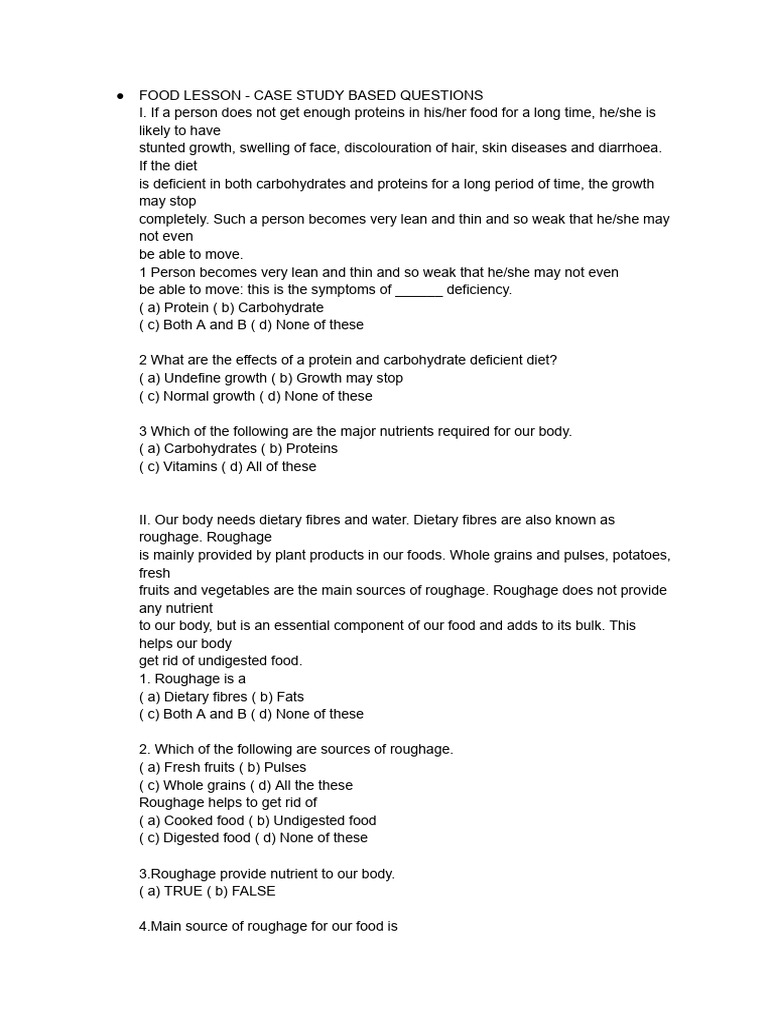 • FOOD LESSON - CASE STUDY BASED QUESTIONS
I. If a person does not get enough proteins in his/her food for a long time, he/she is likely to have stunted growth, swelling of face, discolouration of hair, skin diseases and diarrhoea. If the diet is deficient in both carbohydrates and proteins for a long period of time, the growth may stop completely. Such a person becomes very lean and thin and so weak that he/she may not even be able to move.
1 Person becomes very lean and thin and so weak that he/she may not even be able to move: this is the symptoms of ____ deficiency.
( a) Protein ( b) Carbohydrate
( c) Both A and B ( d) None of these

2 What are the effects of a protein and carbohydrate deficient diet?
( a) Undefine growth ( b) Growth may stop
( c) Normal growth ( d) None of these

3 Which of the following are the major nutrients required for our body.
( a) Carbohydrates ( b) Proteins
( c) Vitamins ( d) All of these

II. Our body needs dietary fibres and water. Dietary fibres are also known as roughage. Roughage is mainly provided by plant products in our foods. Whole grains and pulses, potatoes, fresh fruits and vegetables are the main sources of roughage. Roughage does not provide any nutrient to our body, but is an essential component of our food and adds to its bulk. This helps our body get rid of undigested food.
1. Roughage is a
( a) Dietary fibres ( b) Fats
( c) Both A and B ( d) None of these

2. Which of the following are sources of roughage.
( a) Fresh fruits ( b) Pulses
( c) Whole grains ( d) All the these
Roughage helps to get rid of
( a) Cooked food ( b) Undigested food
( c) Digested food ( d) None of these

3.Roughage provide nutrient to our body.
( a) TRUE ( b) FALSE

4.Main source of roughage for our food is